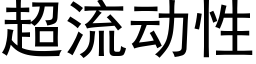 超流动性